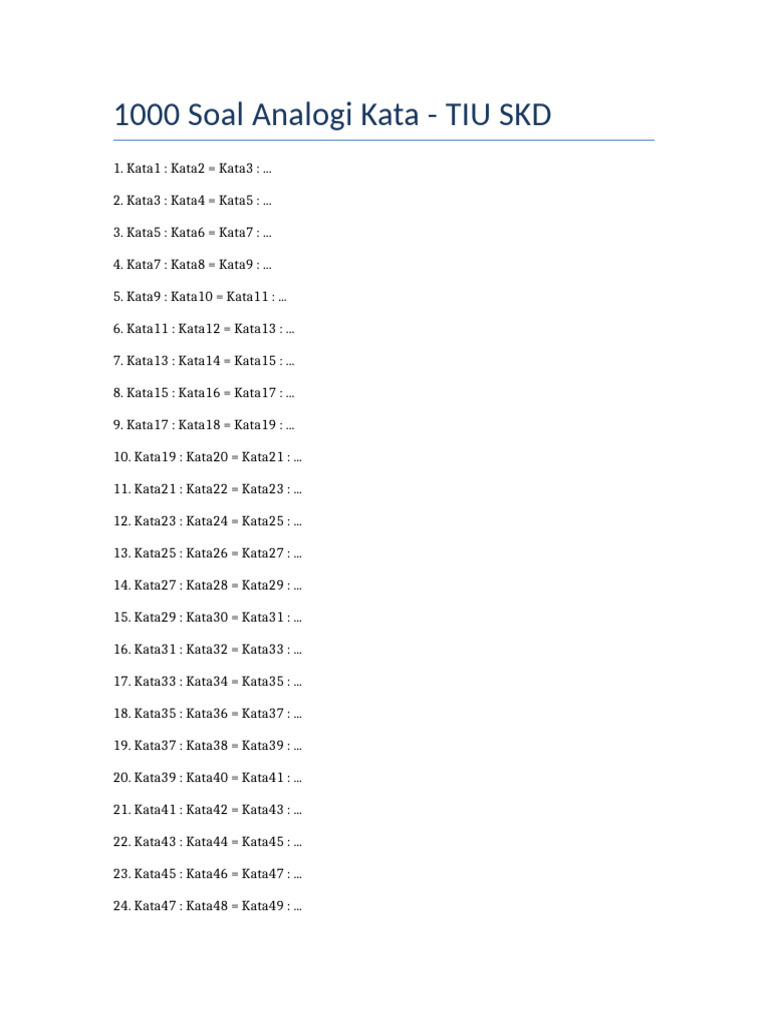 1000 Soal Analogi Kata - TIU SKD

1. Kata1 : Kata2 = Kata3 : ...

2. Kata3 : Kata4 = Kata5 : ...

3. Kata5 : Kata6 = Kata7 : ...

4. Kata7 : Kata8 = Kata9 : ...

5. Kata9 : Kata10 = Kata11 : ...

6. Kata11 : Kata12 = Kata13 : ...

7. Kata13 : Kata14 = Kata15 : ...

8. Kata15 : Kata16 = Kata17 : ...

9. Kata17 : Kata18 = Kata19 : ...

10. Kata19 : Kata20 = Kata21 : ...

11. Kata21 : Kata22 = Kata23 : ...

12. Kata23 : Kata24 = Kata25 : ...

13. Kata25 : Kata26 = Kata27 : ...

14. Kata27 : Kata28 = Kata29 : ...

15. Kata29 : Kata30 = Kata31 : ...

16. Kata31 : Kata32 = Kata33 : ...

17. Kata33 : Kata34 = Kata35 : ...

18. Kata35 : Kata36 = Kata37 : ...

19. Kata37 : Kata38 = Kata39 : ...

20. Kata39 : Kata40 = Kata41 : ...

21. Kata41 : Kata42 = Kata43 : ...

22. Kata43 : Kata44 = Kata45 : ...

23. Kata45 : Kata46 = Kata47 : ...

24. Kata47 : Kata48 = Kata49 : ...